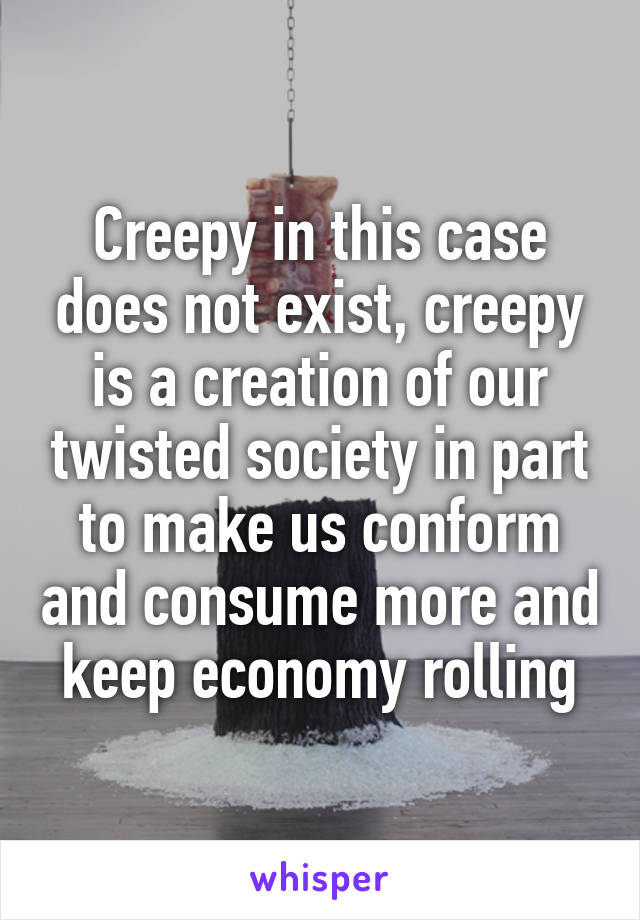 Creepy in this case does not exist, creepy is a creation of our twisted society in part to make us conform and consume more and keep economy rolling

whisper